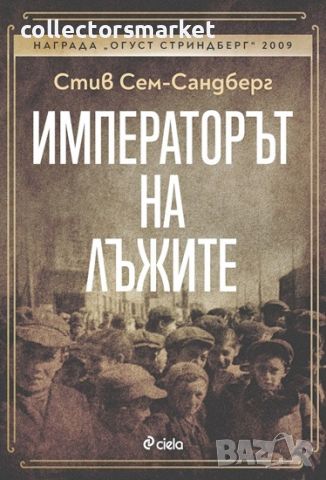 collectorsmarket

НАГРАДА „ОГУСТ СТРИНДБЕРГ" 2009

Стив Сем-Сандберг

ИМПЕРАТОРЪТ НА ЛЪЖИТЕ

ciela

BAZAR